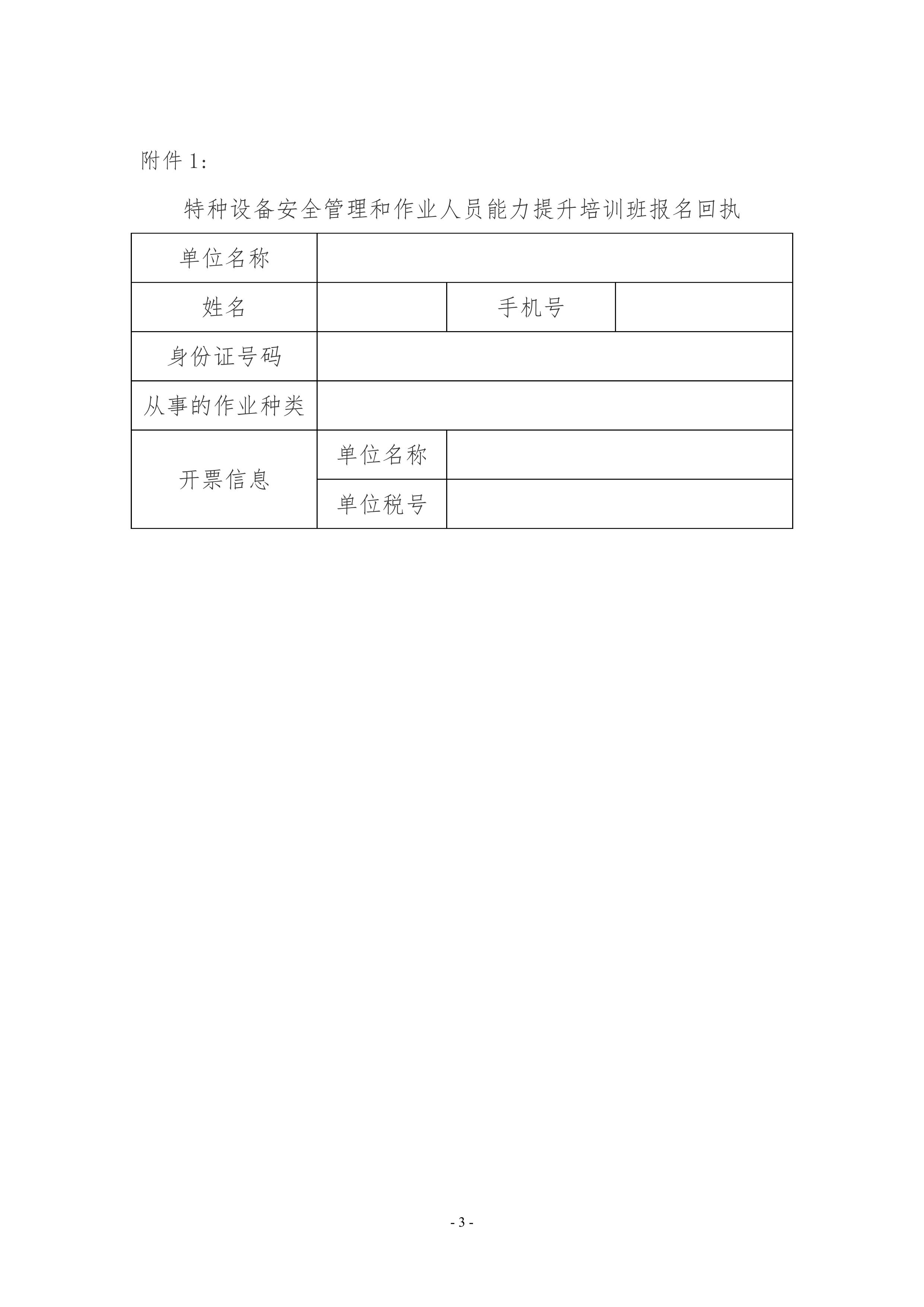 附件 1：

特种设备安全管理和作业人员能力提升培训班报名回执

| 单位名称 | | | |
|---|---|---|---|
| 姓名 | | 手机号 | |
| 身份证号码 | | | |
| 从事的作业种类 | | | |
| 开票信息 | 单位名称 | | |
| | 单位税号 | | |

- 3 -